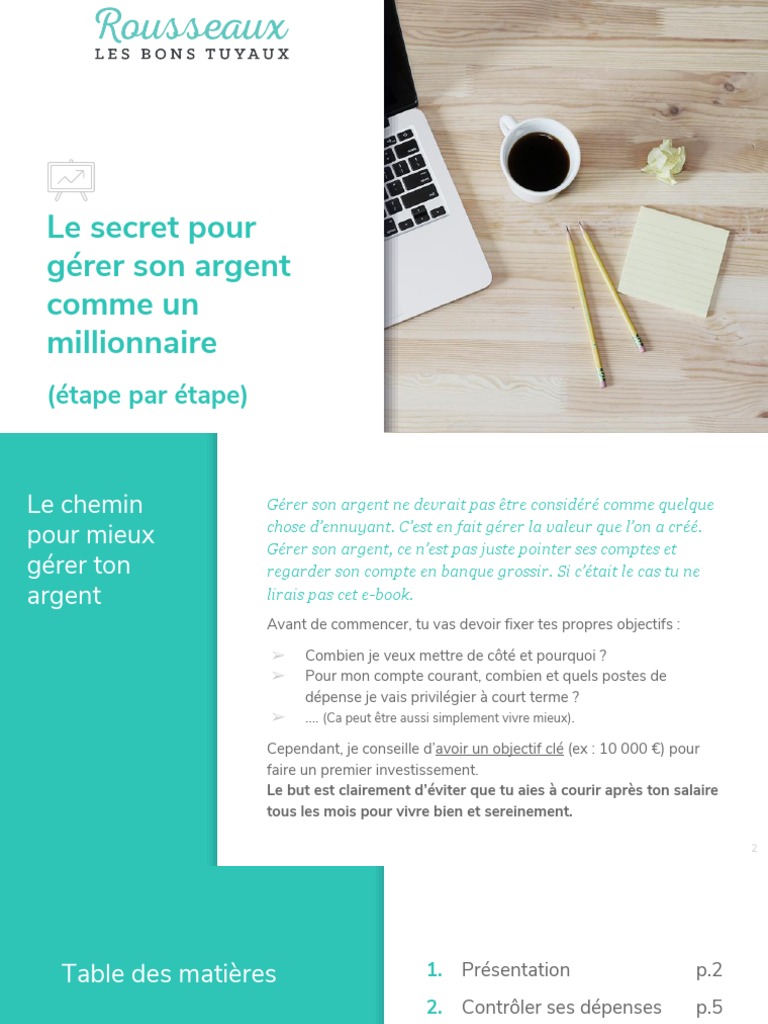 Rousseaux
LES BONS TUYAUX

Le secret pour gérer son argent comme un millionnaire

(étape par étape)

Le chemin pour mieux gérer ton argent

Gérer son argent ne devrait pas être considéré comme quelque chose d'ennuyant. C'est en fait gérer la valeur que l'on a créé. Gérer son argent, ce n'est pas juste pointer ses comptes et regarder son compte en banque grossir. Si c'était le cas tu ne lirais pas cet e-book.

Avant de commencer, tu vas devoir fixer tes propres objectifs :

➢ Combien je veux mettre de côté et pourquoi ?
➢ Pour mon compte courant, combien et quels postes de dépense je vais privilégier à court terme ?
➢ .... (Ca peut être aussi simplement vivre mieux).

Cependant, je conseille d'avoir un objectif clé (ex : 10 000 €) pour faire un premier investissement.
Le but est clairement d'éviter que tu aies à courir après ton salaire tous les mois pour vivre bien et sereinement.

2

Table des matières

1. Présentation p.2
2. Contrôler ses dépenses p.5